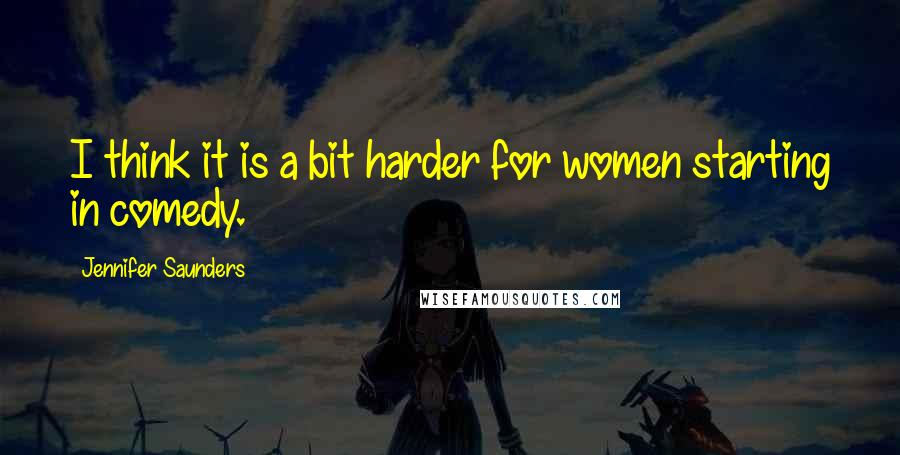 I think it is a bit harder for women starting in comedy.

Jennifer Saunders

WISEFAMOUSQUOTES.COM